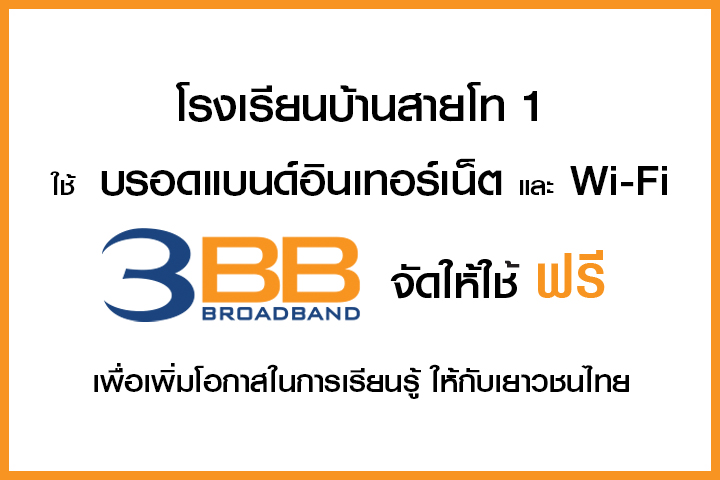 โรงเรียนบ้านสายโท 1

ใช้ บรอดแบนด์อินเทอร์เน็ต และ Wi-Fi

3BB BROADBAND จัดให้ใช้ ฟรี

เพื่อเพิ่มโอกาสในการเรียนรู้ ให้กับเยาวชนไทย